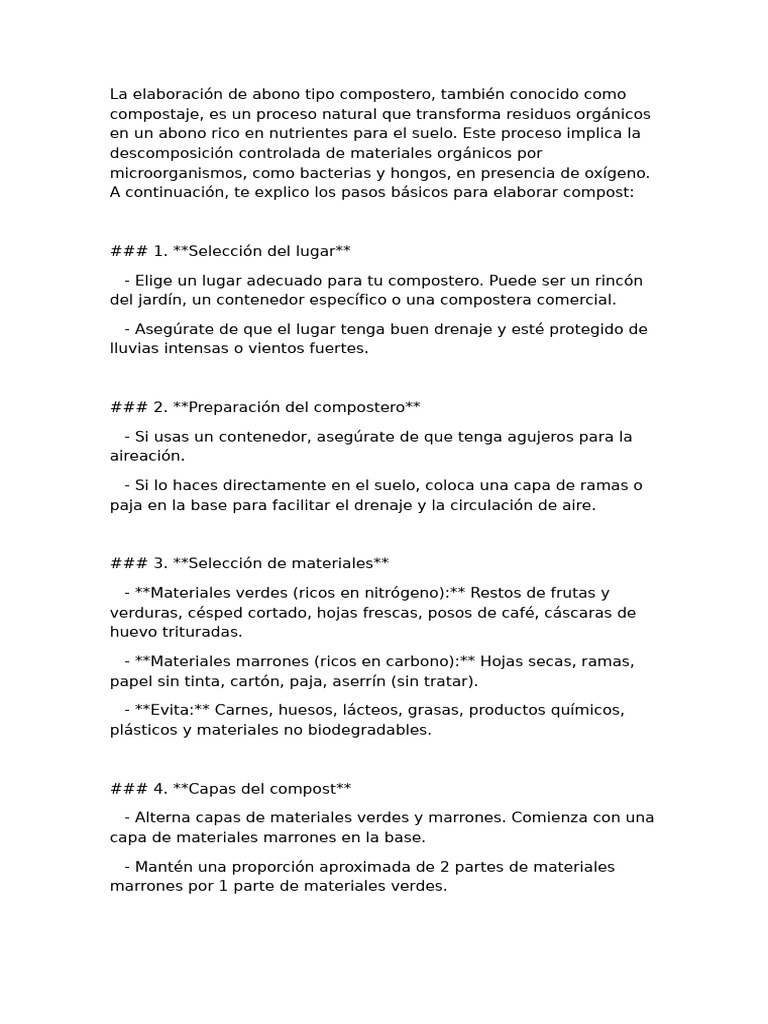 La elaboración de abono tipo compostero, también conocido como compostaje, es un proceso natural que transforma residuos orgánicos en un abono rico en nutrientes para el suelo. Este proceso implica la descomposición controlada de materiales orgánicos por microorganismos, como bacterias y hongos, en presencia de oxígeno. A continuación, te explico los pasos básicos para elaborar compost:

### 1. **Selección del lugar**

- Elige un lugar adecuado para tu compostero. Puede ser un rincón del jardín, un contenedor específico o una compostera comercial.

- Asegúrate de que el lugar tenga buen drenaje y esté protegido de lluvias intensas o vientos fuertes.

### 2. **Preparación del compostero**

- Si usas un contenedor, asegúrate de que tenga agujeros para la aireación.

- Si lo haces directamente en el suelo, coloca una capa de ramas o paja en la base para facilitar el drenaje y la circulación de aire.

### 3. **Selección de materiales**

- **Materiales verdes (ricos en nitrógeno):** Restos de frutas y verduras, césped cortado, hojas frescas, posos de café, cáscaras de huevo trituradas.

- **Materiales marrones (ricos en carbono):** Hojas secas, ramas, papel sin tinta, cartón, paja, aserrín (sin tratar).

- **Evita:** Carnes, huesos, lácteos, grasas, productos químicos, plásticos y materiales no biodegradables.

### 4. **Capas del compost**

- Alterna capas de materiales verdes y marrones. Comienza con una capa de materiales marrones en la base.

- Mantén una proporción aproximada de 2 partes de materiales marrones por 1 parte de materiales verdes.